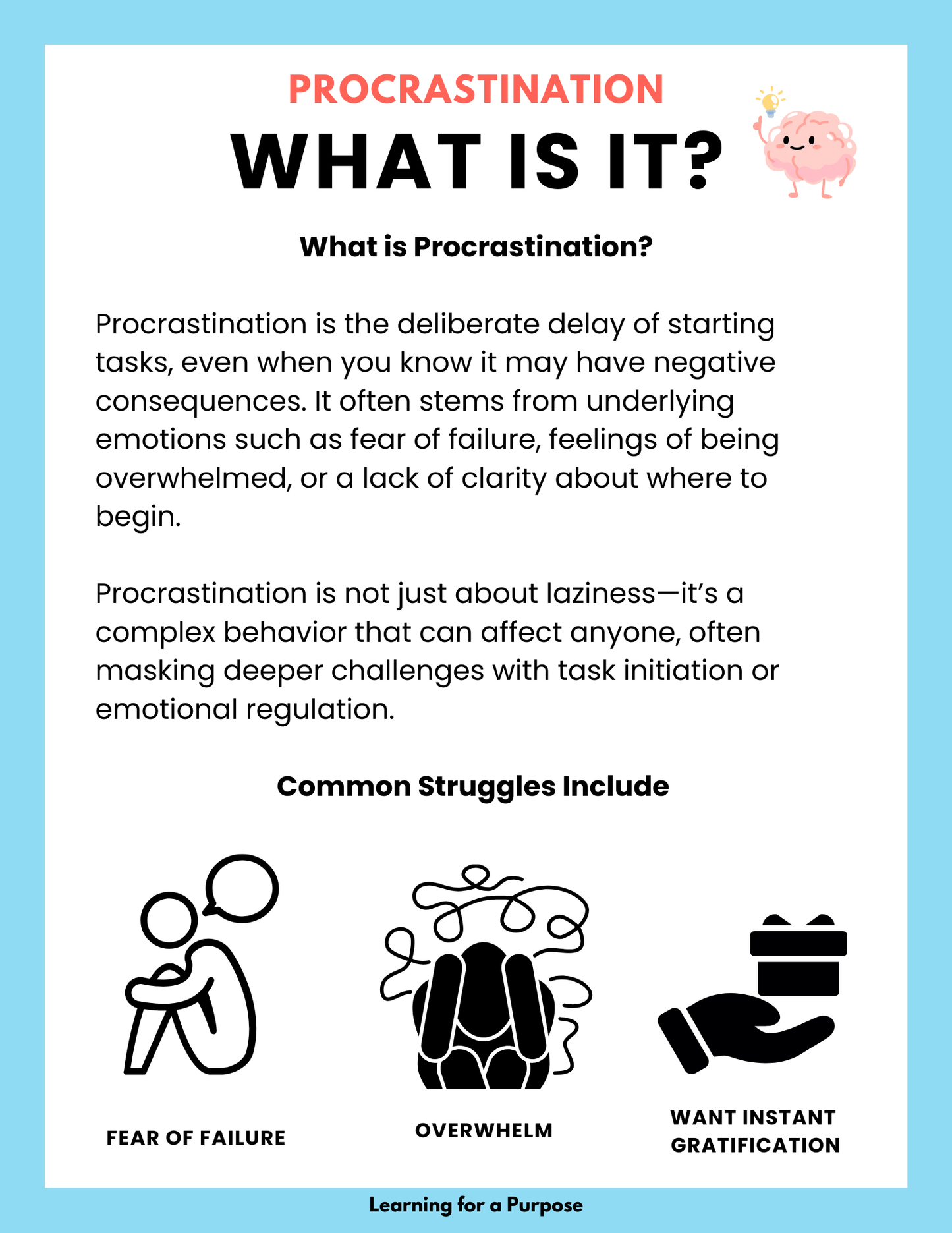 PROCRASTINATION

WHAT IS IT?

What is Procrastination?

Procrastination is the deliberate delay of starting tasks, even when you know it may have negative consequences. It often stems from underlying emotions such as fear of failure, feelings of being overwhelmed, or a lack of clarity about where to begin.

Procrastination is not just about laziness—it's a complex behavior that can affect anyone, often masking deeper challenges with task initiation or emotional regulation.

Common Struggles Include

FEAR OF FAILURE

OVERWHELM

WANT INSTANT GRATIFICATION

Learning for a Purpose